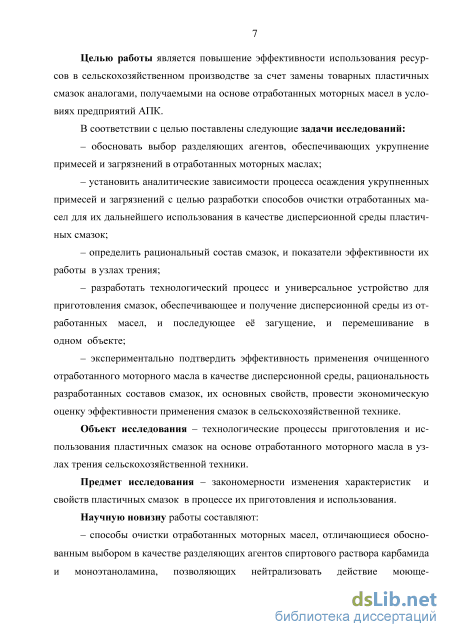 7

Целью работы является повышение эффективности использования ресурсов в сельскохозяйственном производстве за счет замены товарных пластичных смазок аналогами, получаемыми на основе отработанных моторных масел в условиях предприятий АПК.

В соответствии с целью поставлены следующие задачи исследований:

– обосновать выбор разделяющих агентов, обеспечивающих укрупнение примесей и загрязнений в отработанных моторных маслах;

– установить аналитические зависимости процесса осаждения укрупненных примесей и загрязнений с целью разработки способов очистки отработанных масел для их дальнейшего использования в качестве дисперсионной среды пластичных смазок;

– определить рациональный состав смазок, и показатели эффективности их работы в узлах трения;

– разработать технологический процесс и универсальное устройство для приготовления смазок, обеспечивающее и получение дисперсионной среды из отработанных масел, и последующее её загущение, и перемешивание в одном объекте;

– экспериментально подтвердить эффективность применения очищенного отработанного моторного масла в качестве дисперсионной среды, рациональность разработанных составов смазок, их основных свойств, провести экономическую оценку эффективности применения смазок в сельскохозяйственной технике.

Объект исследования – технологические процессы приготовления и использования пластичных смазок на основе отработанного моторного масла в узлах трения сельскохозяйственной техники.

Предмет исследования – закономерности изменения характеристик и свойств пластичных смазок в процессе их приготовления и использования.

Научную новизну работы составляют:

– способы очистки отработанных моторных масел, отличающиеся обоснованным выбором в качестве разделяющих агентов спиртового раствора карбамида и моноэтаноламина, позволяющих нейтрализовать действие моюще-

dsLib.net
библиотека диссертаций